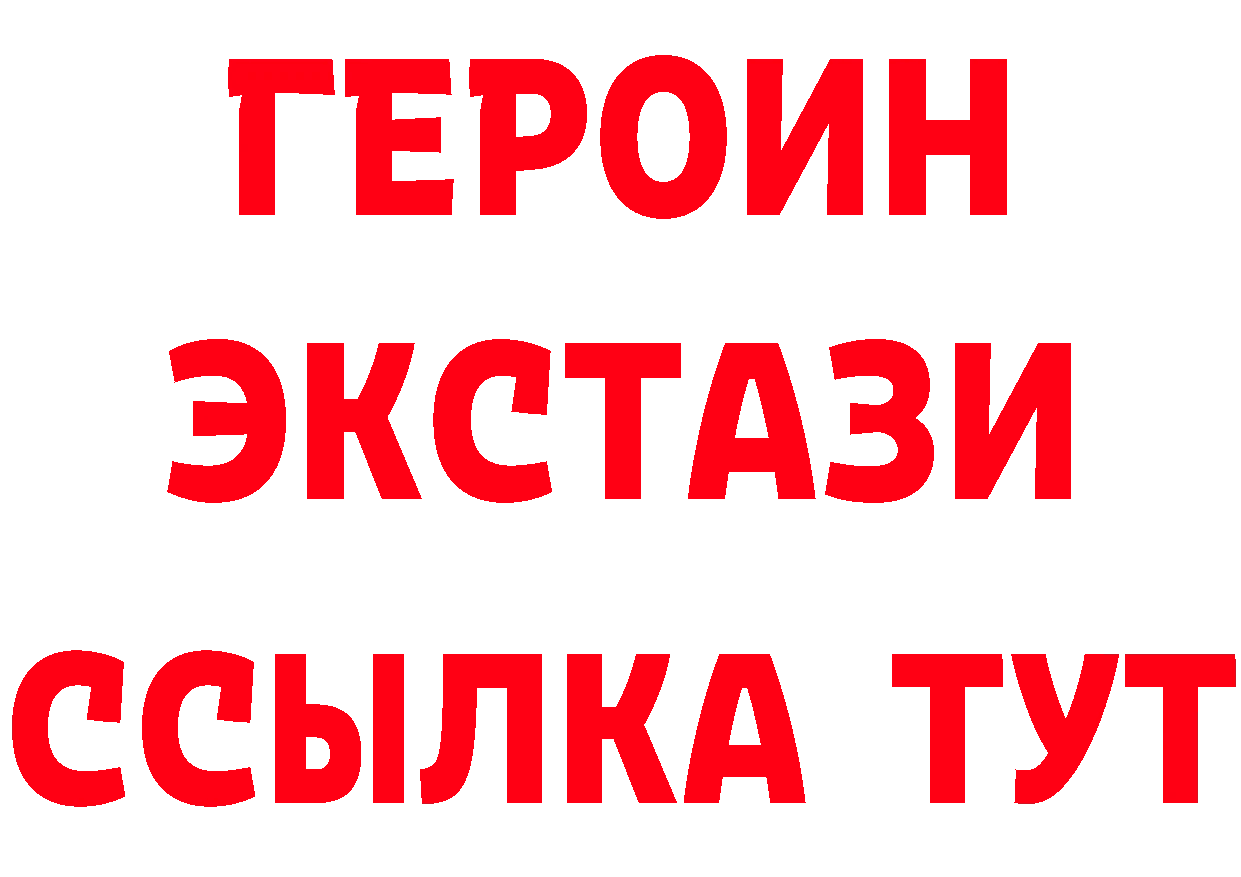 ГЕРОИН
ЭКСТАЗИ
ССЫЛКА ТУТ